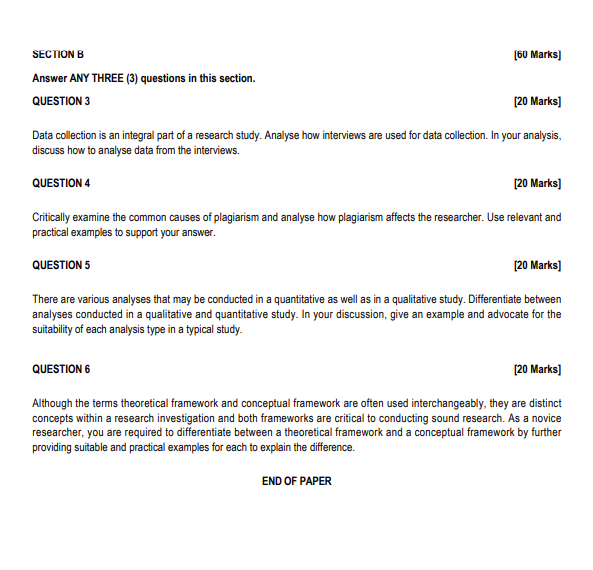 SECTION B [60 Marks]

Answer ANY THREE (3) questions in this section.

QUESTION 3 [20 Marks]

Data collection is an integral part of a research study. Analyse how interviews are used for data collection. In your analysis, discuss how to analyse data from the interviews.

QUESTION 4 [20 Marks]

Critically examine the common causes of plagiarism and analyse how plagiarism affects the researcher. Use relevant and practical examples to support your answer.

QUESTION 5 [20 Marks]

There are various analyses that may be conducted in a quantitative as well as in a qualitative study. Differentiate between analyses conducted in a qualitative and quantitative study. In your discussion, give an example and advocate for the suitability of each analysis type in a typical study.

QUESTION 6 [20 Marks]

Although the terms theoretical framework and conceptual framework are often used interchangeably, they are distinct concepts within a research investigation and both frameworks are critical to conducting sound research. As a novice researcher, you are required to differentiate between a theoretical framework and a conceptual framework by further providing suitable and practical examples for each to explain the difference.

END OF PAPER